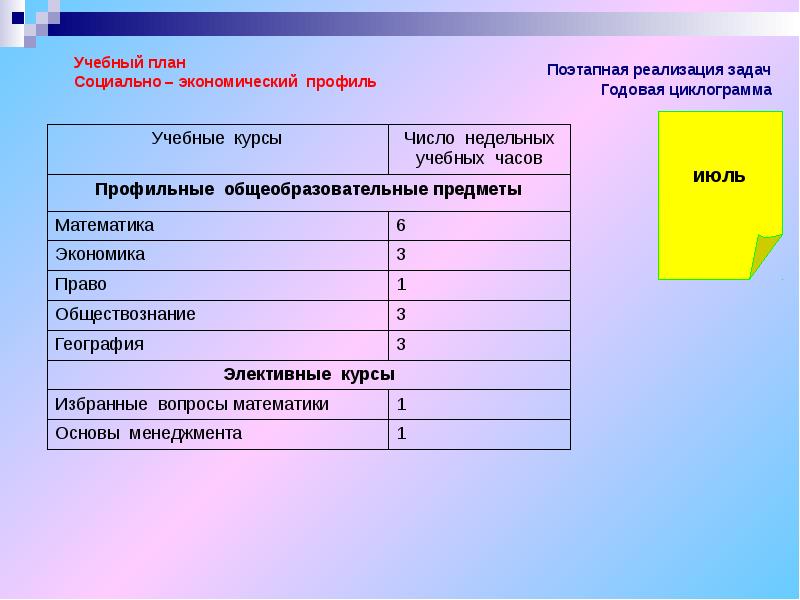 Учебный план
Социально – экономический профиль

Поэтапная реализация задач
Годовая циклограмма

| Учебные курсы | Число недельных учебных часов |
|---|---|
| **Профильные общеобразовательные предметы** | |
| Математика | 6 |
| Экономика | 3 |
| Право | 1 |
| Обществознание | 3 |
| География | 3 |
| **Элективные курсы** | |
| Избранные вопросы математики | 1 |
| Основы менеджмента | 1 |

июль